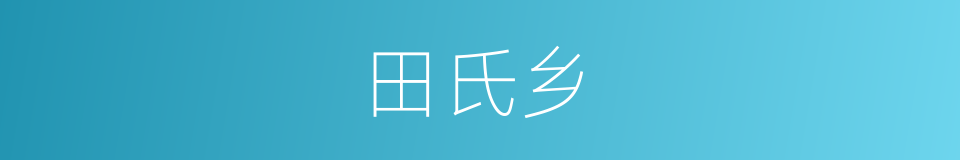 田氏乡